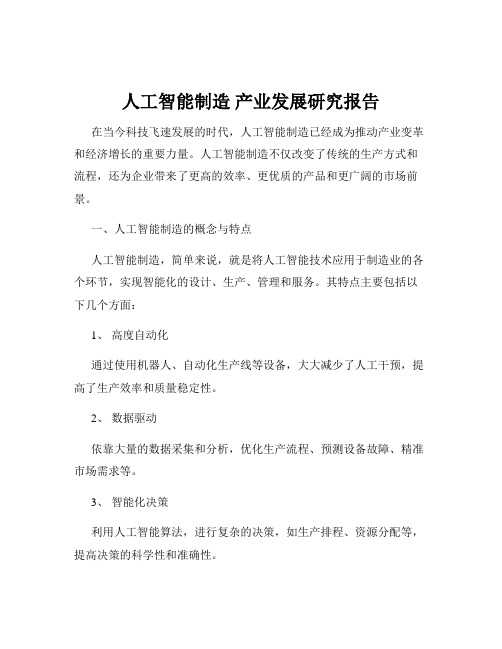 人工智能制造 产业发展研究报告

在当今科技飞速发展的时代，人工智能制造已经成为推动产业变革和经济增长的重要力量。人工智能制造不仅改变了传统的生产方式和流程，还为企业带来了更高的效率、更优质的产品和更广阔的市场前景。

一、人工智能制造的概念与特点

人工智能制造，简单来说，就是将人工智能技术应用于制造业的各个环节，实现智能化的设计、生产、管理和服务。其特点主要包括以下几个方面：

1、 高度自动化

通过使用机器人、自动化生产线等设备，大大减少了人工干预，提高了生产效率和质量稳定性。

2、 数据驱动

依靠大量的数据采集和分析，优化生产流程、预测设备故障、精准市场需求等。

3、 智能化决策

利用人工智能算法，进行复杂的决策，如生产排程、资源分配等，提高决策的科学性和准确性。